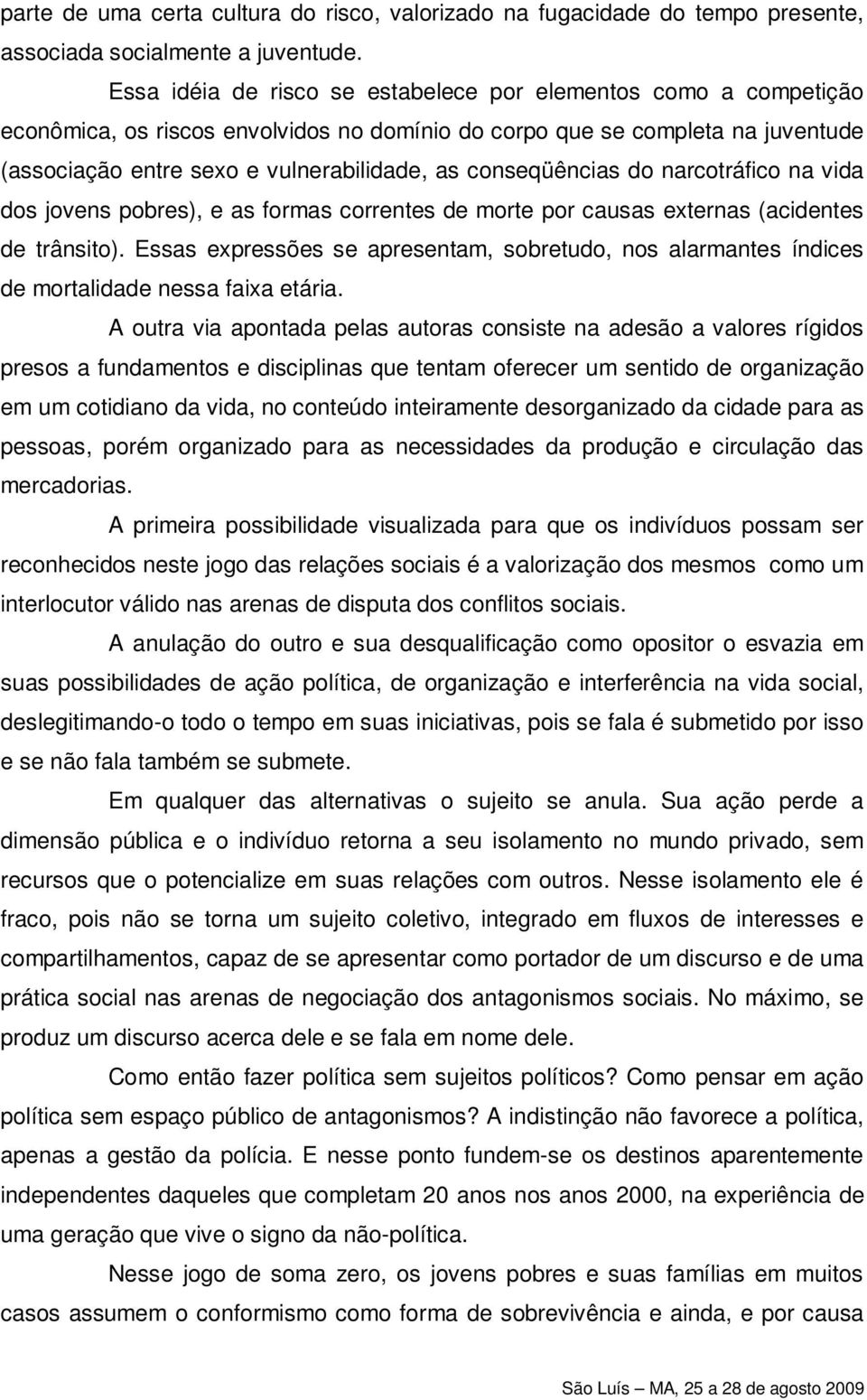 parte de uma certa cultura do risco, valorizado na fugacidade do tempo presente, associada socialmente a juventude.

Essa idéia de risco se estabelece por elementos como a competição econômica, os riscos envolvidos no domínio do corpo que se completa na juventude (associação entre sexo e vulnerabilidade, as conseqüências do narcotráfico na vida dos jovens pobres), e as formas correntes de morte por causas externas (acidentes de trânsito). Essas expressões se apresentam, sobretudo, nos alarmantes índices de mortalidade nessa faixa etária.

A outra via apontada pelas autoras consiste na adesão a valores rígidos presos a fundamentos e disciplinas que tentam oferecer um sentido de organização em um cotidiano da vida, no conteúdo inteiramente desorganizado da cidade para as pessoas, porém organizado para as necessidades da produção e circulação das mercadorias.

A primeira possibilidade visualizada para que os indivíduos possam ser reconhecidos neste jogo das relações sociais é a valorização dos mesmos como um interlocutor válido nas arenas de disputa dos conflitos sociais.

A anulação do outro e sua desqualificação como opositor o esvazia em suas possibilidades de ação política, de organização e interferência na vida social, deslegitimando-o todo o tempo em suas iniciativas, pois se fala é submetido por isso e se não fala também se submete.

Em qualquer das alternativas o sujeito se anula. Sua ação perde a dimensão pública e o indivíduo retorna a seu isolamento no mundo privado, sem recursos que o potencialize em suas relações com outros. Nesse isolamento ele é fraco, pois não se torna um sujeito coletivo, integrado em fluxos de interesses e compartilhamentos, capaz de se apresentar como portador de um discurso e de uma prática social nas arenas de negociação dos antagonismos sociais. No máximo, se produz um discurso acerca dele e se fala em nome dele.

Como então fazer política sem sujeitos políticos? Como pensar em ação política sem espaço público de antagonismos? A indistinção não favorece a política, apenas a gestão da polícia. E nesse ponto fundem-se os destinos aparentemente independentes daqueles que completam 20 anos nos anos 2000, na experiência de uma geração que vive o signo da não-política.

Nesse jogo de soma zero, os jovens pobres e suas famílias em muitos casos assumem o conformismo como forma de sobrevivência e ainda, e por causa

São Luís – MA, 25 a 28 de agosto 2009